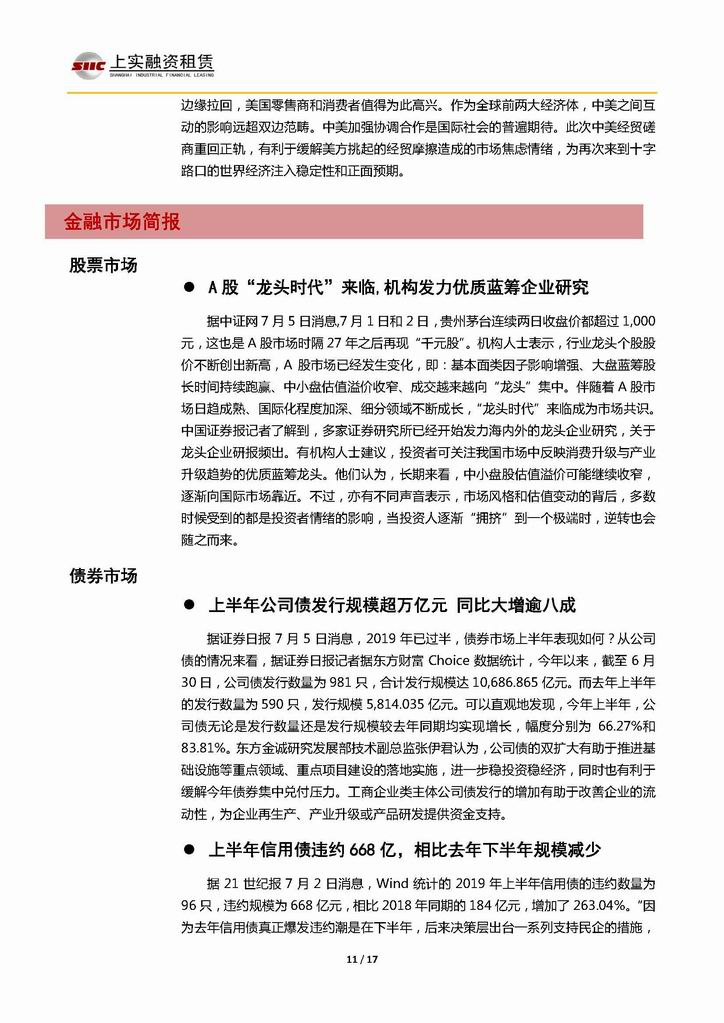 SIIC 上实融资租赁
SHANGHAI INDUSTRIAL FINANCIAL LEASING

边缘拉回，美国零售商和消费者值得为此高兴。作为全球前两大经济体，中美之间互动的影响远超双边范畴。中美加强协调合作是国际社会的普遍期待。此次中美经贸磋商重回正轨，有利于缓解美方挑起的经贸摩擦造成的市场焦虑情绪，为再次来到十字路口的世界经济注入稳定性和正面预期。

金融市场简报

股票市场

● A 股“龙头时代”来临, 机构发力优质蓝筹企业研究

据中证网 7 月 5 日消息,7 月 1 日和 2 日，贵州茅台连续两日收盘价都超过 1,000 元，这也是 A 股市场时隔 27 年之后再现“千元股”。机构人士表示，行业龙头个股股价不断创出新高，A 股市场已经发生变化，即：基本面类因子影响增强、大盘蓝筹股长时间持续跑赢、中小盘估值溢价收窄、成交越来越向“龙头”集中。伴随着 A 股市场日趋成熟、国际化程度加深、细分领域不断成长，“龙头时代”来临成为市场共识。中国证券报记者了解到，多家证券研究所已经开始发力海内外的龙头企业研究，关于龙头企业研报频出。有机构人士建议，投资者可关注我国市场中反映消费升级与产业升级趋势的优质蓝筹龙头。他们认为，长期来看，中小盘股估值溢价可能继续收窄，逐渐向国际市场靠近。不过，亦有不同声音表示，市场风格和估值变动的背后，多数时候受到的都是投资者情绪的影响，当投资人逐渐“拥挤”到一个极端时，逆转也会随之而来。

债券市场

● 上半年公司债发行规模超万亿元 同比大增逾八成

据证券日报 7 月 5 日消息，2019 年已过半，债券市场上半年表现如何？从公司债的情况来看，据证券日报记者据东方财富 Choice 数据统计，今年以来，截至 6 月 30 日，公司债发行数量为 981 只，合计发行规模达 10,686.865 亿元。而去年上半年的发行数量为 590 只，发行规模 5,814.035 亿元。可以直观地发现，今年上半年，公司债无论是发行数量还是发行规模较去年同期均实现增长，幅度分别为 66.27%和 83.81%。东方金诚研究发展部技术副总监张伊君认为，公司债的双扩大有助于推进基础设施等重点领域、重点项目建设的落地实施，进一步稳投资稳经济，同时也有利于缓解今年债券集中兑付压力。工商企业类主体公司债发行的增加有助于改善企业的流动性，为企业再生产、产业升级或产品研发提供资金支持。

● 上半年信用债违约 668 亿，相比去年下半年规模减少

据 21 世纪报 7 月 2 日消息，Wind 统计的 2019 年上半年信用债的违约数量为 96 只，违约规模为 668 亿元，相比 2018 年同期的 184 亿元，增加了 263.04%。“因为去年信用债真正爆发违约潮是在下半年，后来决策层出台一系列支持民企的措施，

11 / 17